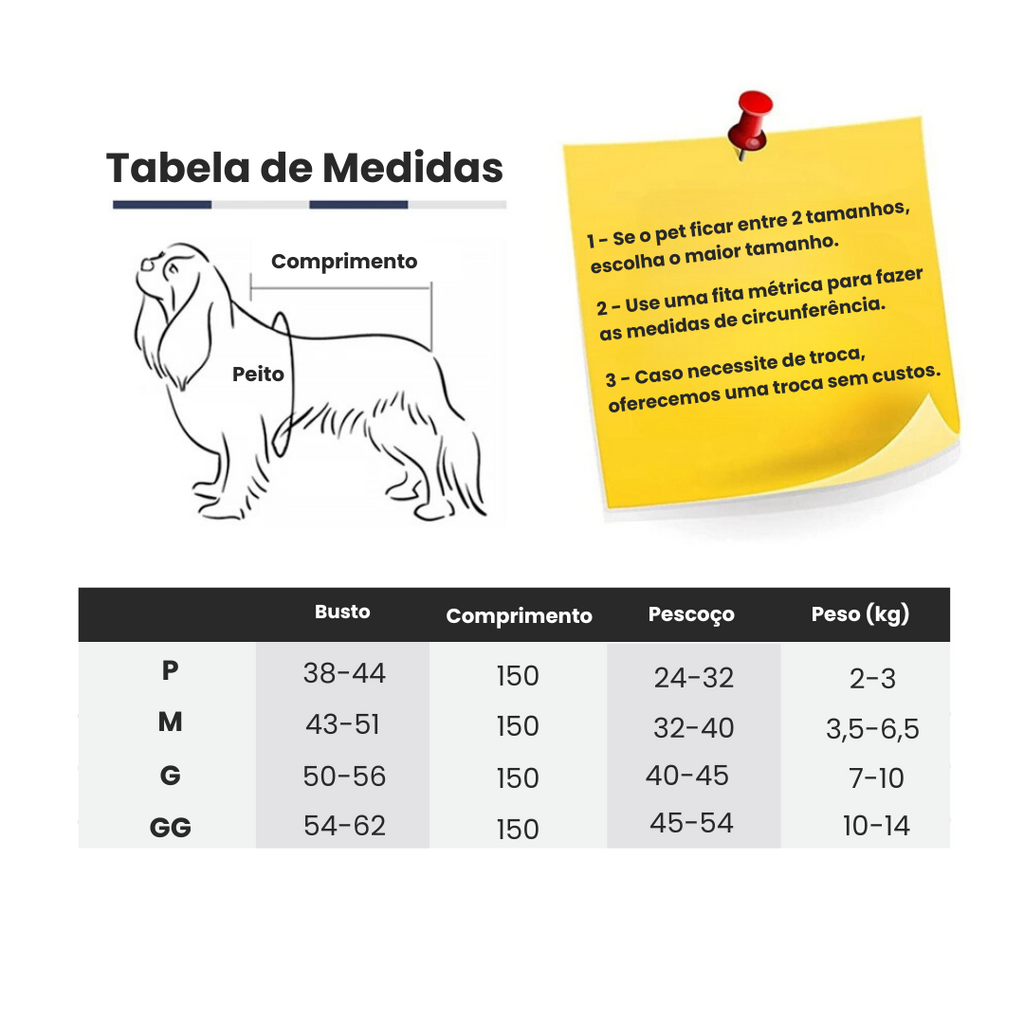 Tabela de Medidas

Comprimento

Peito

1 - Se o pet ficar entre 2 tamanhos, escolha o maior tamanho.

2 - Use uma fita métrica para fazer as medidas de circunferência.

3 - Caso necessite de troca, oferecemos uma troca sem custos.

| | Busto | Comprimento | Pescoço | Peso (kg) |
|---|---|---|---|---|
| P | 38-44 | 150 | 24-32 | 2-3 |
| M | 43-51 | 150 | 32-40 | 3,5-6,5 |
| G | 50-56 | 150 | 40-45 | 7-10 |
| GG | 54-62 | 150 | 45-54 | 10-14 |